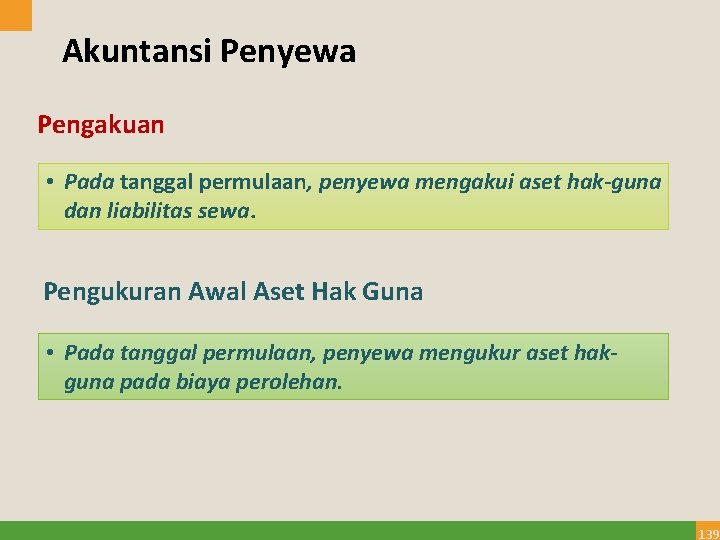 Akuntansi Penyewa

Pengakuan

• Pada tanggal permulaan, penyewa mengakui aset hak-guna dan liabilitas sewa.

Pengukuran Awal Aset Hak Guna

• Pada tanggal permulaan, penyewa mengukur aset hak-guna pada biaya perolehan.

139